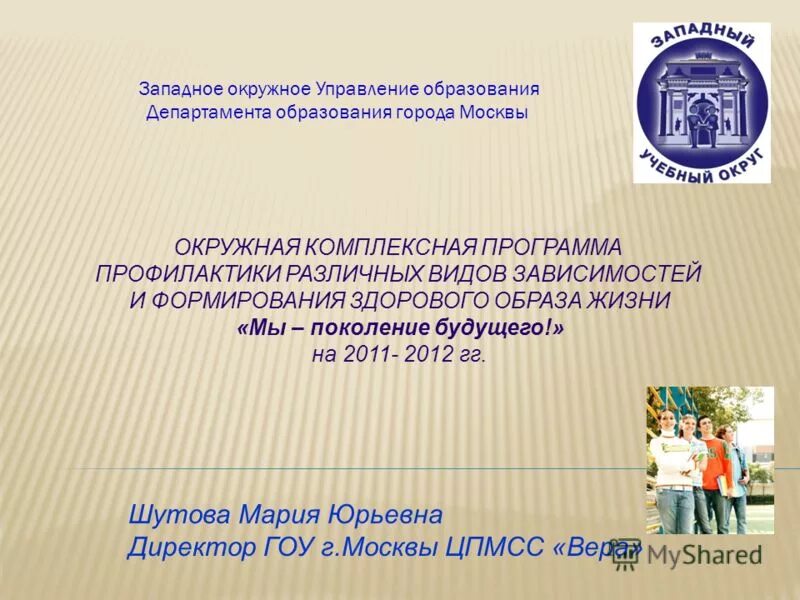 Западное окружное Управление образования Департамента образования города Москвы

ЗАПАДНЫЙ
УЧЕБНЫЙ ОКРУГ

ОКРУЖНАЯ КОМПЛЕКСНАЯ ПРОГРАММА ПРОФИЛАКТИКИ РАЗЛИЧНЫХ ВИДОВ ЗАВИСИМОСТЕЙ И ФОРМИРОВАНИЯ ЗДОРОВОГО ОБРАЗА ЖИЗНИ
«Мы – поколение будущего!»
на 2011- 2012 гг.

Шутова Мария Юрьевна
Директор ГОУ г.Москвы ЦПМСС «Вера»

MyShared